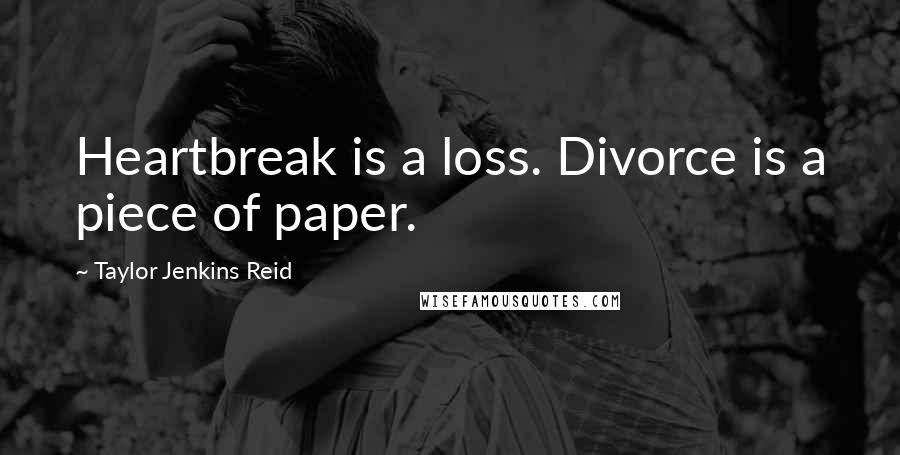 Heartbreak is a loss. Divorce is a piece of paper.

~ Taylor Jenkins Reid

WISEFAMOUSQUOTES.COM